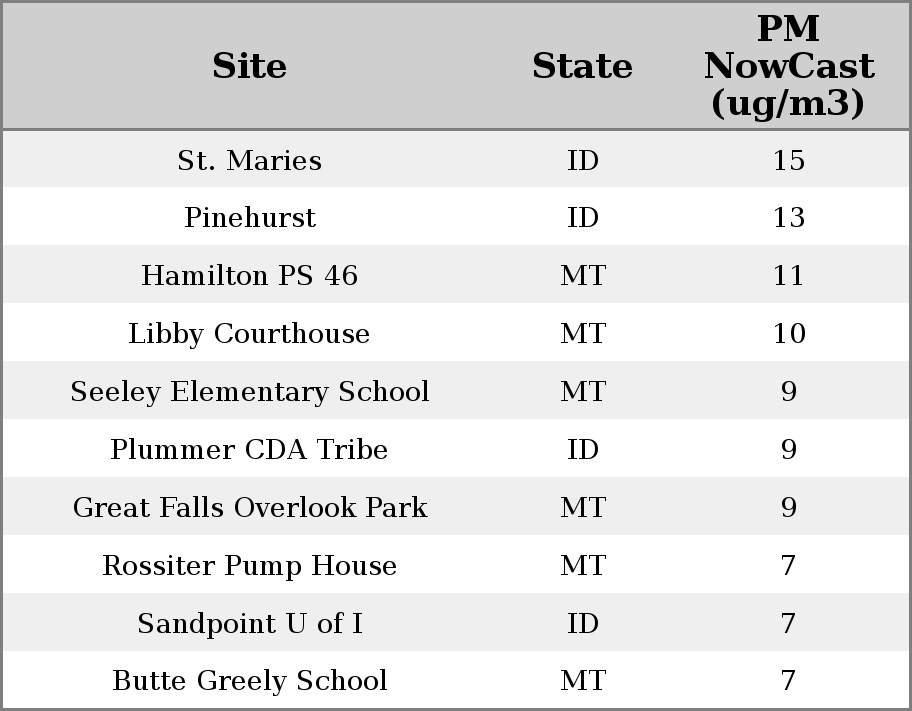 | Site | State | PM NowCast (ug/m3) |
|---|---|---|
| St. Maries | ID | 15 |
| Pinehurst | ID | 13 |
| Hamilton PS 46 | MT | 11 |
| Libby Courthouse | MT | 10 |
| Seeley Elementary School | MT | 9 |
| Plummer CDA Tribe | ID | 9 |
| Great Falls Overlook Park | MT | 9 |
| Rossiter Pump House | MT | 7 |
| Sandpoint U of I | ID | 7 |
| Butte Greely School | MT | 7 |